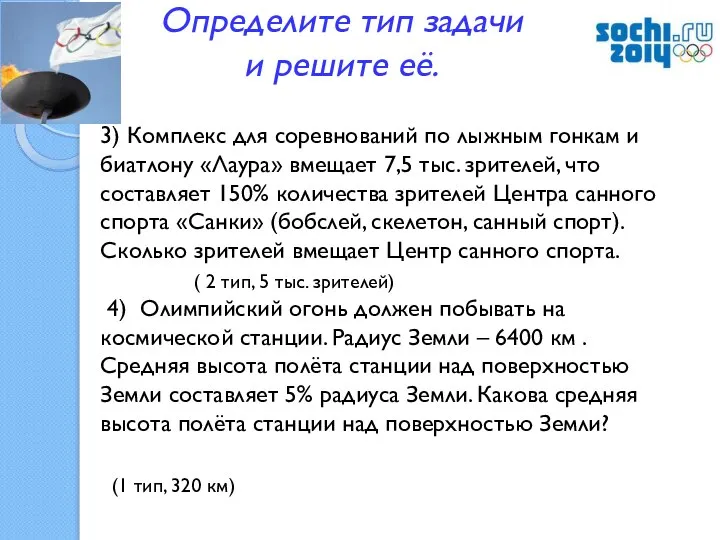 Определите тип задачи и решите её.

sochi.ru 2014

3) Комплекс для соревнований по лыжным гонкам и биатлону «Лаура» вмещает 7,5 тыс. зрителей, что составляет 150% количества зрителей Центра санного спорта «Санки» (бобслей, скелетон, санный спорт). Сколько зрителей вмещает Центр санного спорта.

( 2 тип, 5 тыс. зрителей)

4) Олимпийский огонь должен побывать на космической станции. Радиус Земли – 6400 км . Средняя высота полёта станции над поверхностью Земли составляет 5% радиуса Земли. Какова средняя высота полёта станции над поверхностью Земли?

(1 тип, 320 км)